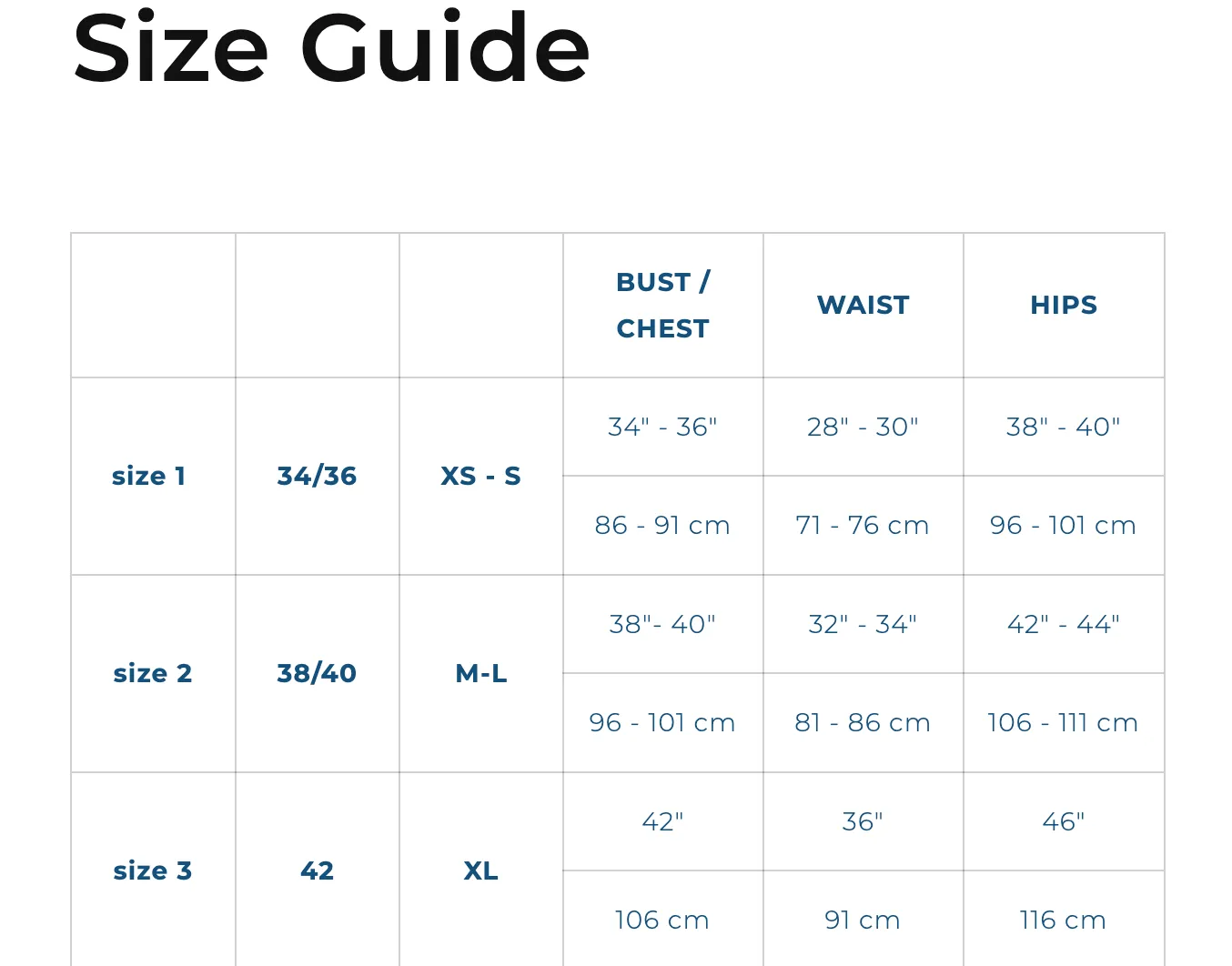 Size Guide

| | | | BUST / CHEST | WAIST | HIPS |
|---|---|---|---|---|---|
| size 1 | 34/36 | XS - S | 34" - 36" | 28" - 30" | 38" - 40" |
| | | | 86 - 91 cm | 71 - 76 cm | 96 - 101 cm |
| size 2 | 38/40 | M-L | 38"- 40" | 32" - 34" | 42" - 44" |
| | | | 96 - 101 cm | 81 - 86 cm | 106 - 111 cm |
| size 3 | 42 | XL | 42" | 36" | 46" |
| | | | 106 cm | 91 cm | 116 cm |